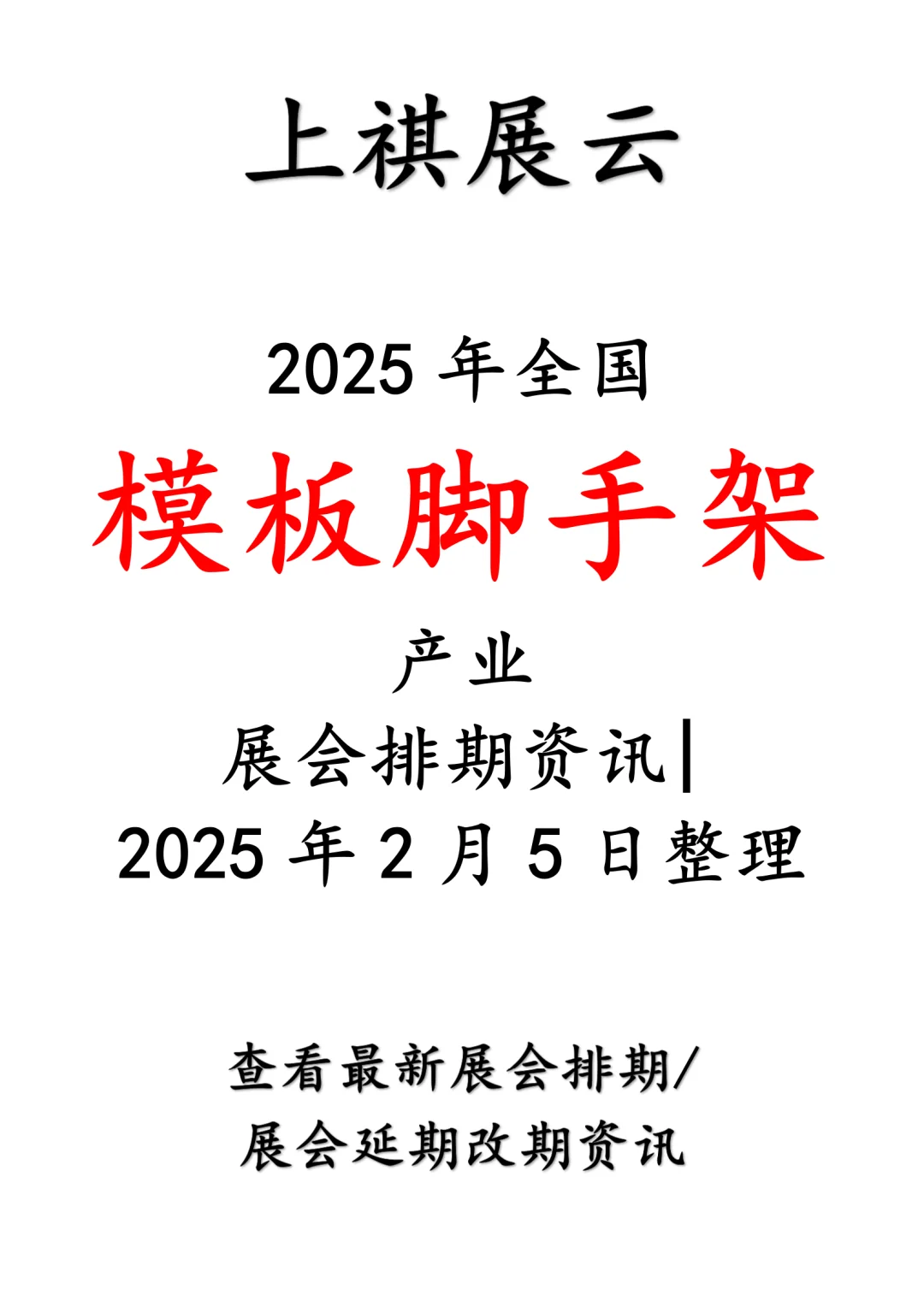 上祺展云

2025 年全国

模板脚手架

产业

展会排期资讯|

2025 年 2 月 5 日整理

查看最新展会排期/
展会延期改期资讯